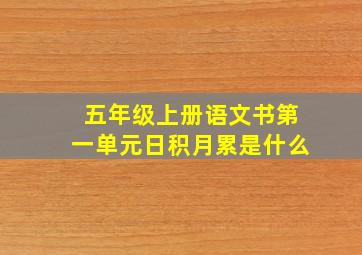 五年级上册语文书第一单元日积月累是什么